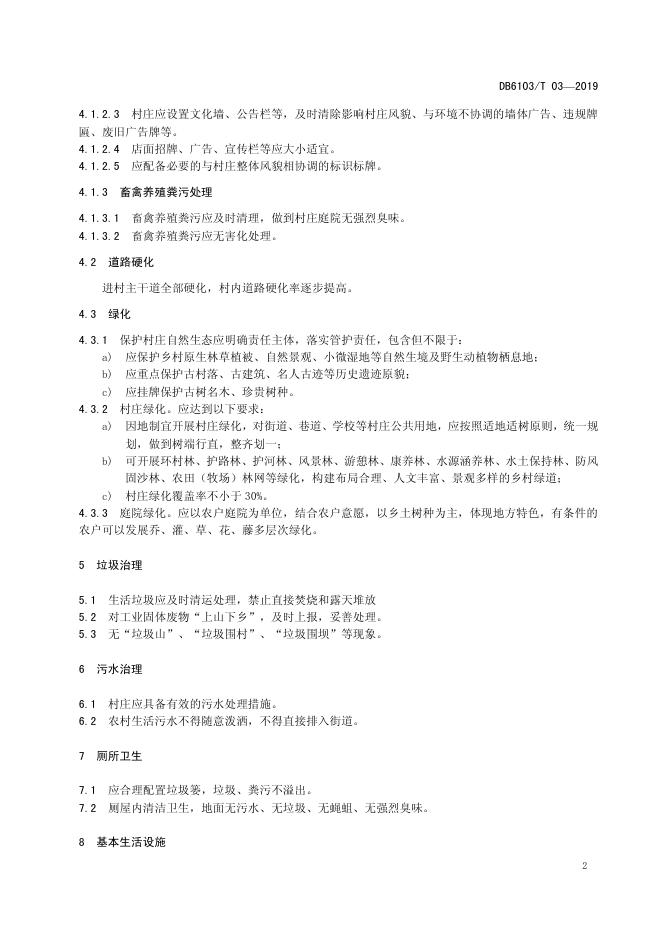 DB6103/T 03—2019

4.1.2.3 村庄应设置文化墙、公告栏等，及时清除影响村庄风貌、与环境不协调的墙体广告、违规牌匾、废旧广告牌等。
4.1.2.4 店面招牌、广告、宣传栏等应大小适宜。
4.1.2.5 应配备必要的与村庄整体风貌相协调的标识标牌。

4.1.3 畜禽养殖粪污处理

4.1.3.1 畜禽养殖粪污应及时清理，做到村庄庭院无强烈臭味。
4.1.3.2 畜禽养殖粪污应无害化处理。

4.2 道路硬化

进村主干道全部硬化，村内道路硬化率逐步提高。

4.3 绿化

4.3.1 保护村庄自然生态应明确责任主体，落实管护责任，包含但不限于：
a) 应保护乡村原生林草植被、自然景观、小微湿地等自然生境及野生动植物栖息地；
b) 应重点保护古村落、古建筑、名人古迹等历史遗迹原貌；
c) 应挂牌保护古树名木、珍贵树种。
4.3.2 村庄绿化。应达到以下要求：
a) 因地制宜开展村庄绿化，对街道、巷道、学校等村庄公共用地，应按照适地适树原则，统一规划，做到树端行直，整齐划一；
b) 可开展环村林、护路林、护河林、风景林、游憩林、康养林、水源涵养林、水土保持林、防风固沙林、农田（牧场）林网等绿化，构建布局合理、人文丰富、景观多样的乡村绿道；
c) 村庄绿化覆盖率不小于 30%。
4.3.3 庭院绿化。应以农户庭院为单位，结合农户意愿，以乡土树种为主，体现地方特色，有条件的农户可以发展乔、灌、草、花、藤多层次绿化。

5 垃圾治理

5.1 生活垃圾应及时清运处理，禁止直接焚烧和露天堆放
5.2 对工业固体废物“上山下乡”，及时上报，妥善处理。
5.3 无“垃圾山”、“垃圾围村”、“垃圾围坝”等现象。

6 污水治理

6.1 村庄应具备有效的污水处理措施。
6.2 农村生活污水不得随意泼洒，不得直接排入街道。

7 厕所卫生

7.1 应合理配置垃圾篓，垃圾、粪污不溢出。
7.2 厕屋内清洁卫生，地面无污水、无垃圾、无蝇蛆、无强烈臭味。

8 基本生活设施

2